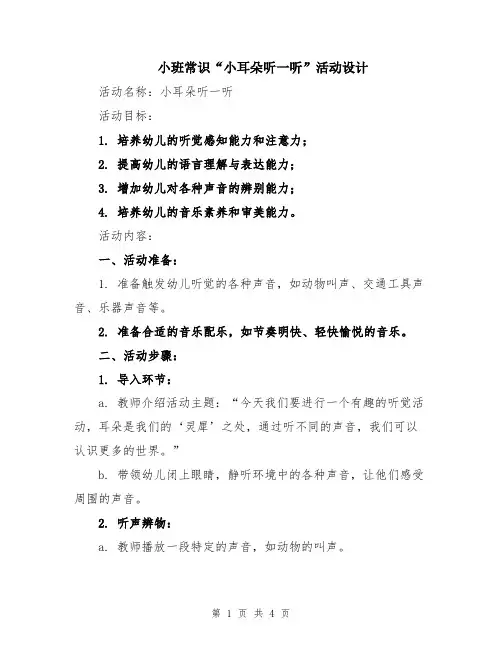 小班常识“小耳朵听一听”活动设计

活动名称：小耳朵听一听

活动目标：

1. 培养幼儿的听觉感知能力和注意力；

2. 提高幼儿的语言理解与表达能力；

3. 增加幼儿对各种声音的辨别能力；

4. 培养幼儿的音乐素养和审美能力。

活动内容：

一、活动准备：

1. 准备触发幼儿听觉的各种声音，如动物叫声、交通工具声音、乐器声音等。

2. 准备合适的音乐配乐，如节奏明快、轻快愉悦的音乐。

二、活动步骤：

1. 导入环节：

a. 教师介绍活动主题：“今天我们要进行一个有趣的听觉活动，耳朵是我们的‘灵犀’之处，通过听不同的声音，我们可以认识更多的世界。”

b. 带领幼儿闭上眼睛，静听环境中的各种声音，让他们感受周围的声音。

2. 听声辨物：

a. 教师播放一段特定的声音，如动物的叫声。

第 1 页 共 4 页